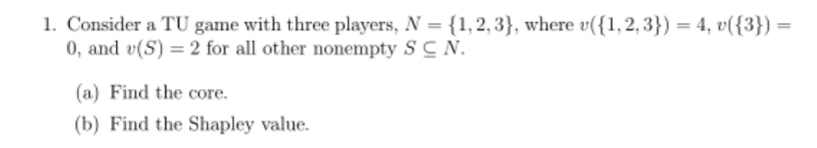 1. Consider a TU game with three players, $N = \{1, 2, 3\}$, where $v(\{1, 2, 3\}) = 4$, $v(\{3\}) = 0$, and $v(S) = 2$ for all other nonempty $S \subseteq N$.

(a) Find the core.

(b) Find the Shapley value.